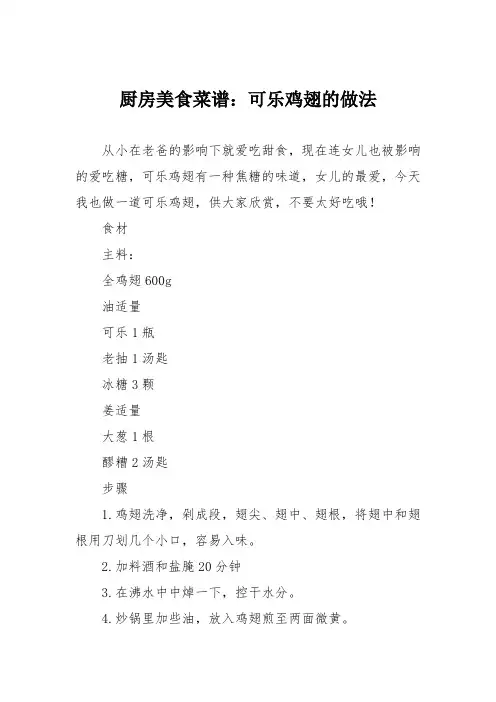 厨房美食菜谱：可乐鸡翅的做法

从小在老爸的影响下就爱吃甜食，现在连女儿也被影响的爱吃糖，可乐鸡翅有一种焦糖的味道，女儿的最爱，今天我也做一道可乐鸡翅，供大家欣赏，不要太好吃哦！

食材

主料：

全鸡翅 600g

油适量

可乐 1 瓶

老抽 1 汤匙

冰糖 3 颗

姜适量

大葱 1 根

醪糟 2 汤匙

步骤

1. 鸡翅洗净，剁成段，翅尖、翅中、翅根，将翅中和翅根用刀划几个小口，容易入味。

2. 加料酒和盐腌 20 分钟

3. 在沸水中中焯一下，控干水分。

4. 炒锅里加些油，放入鸡翅煎至两面微黄。